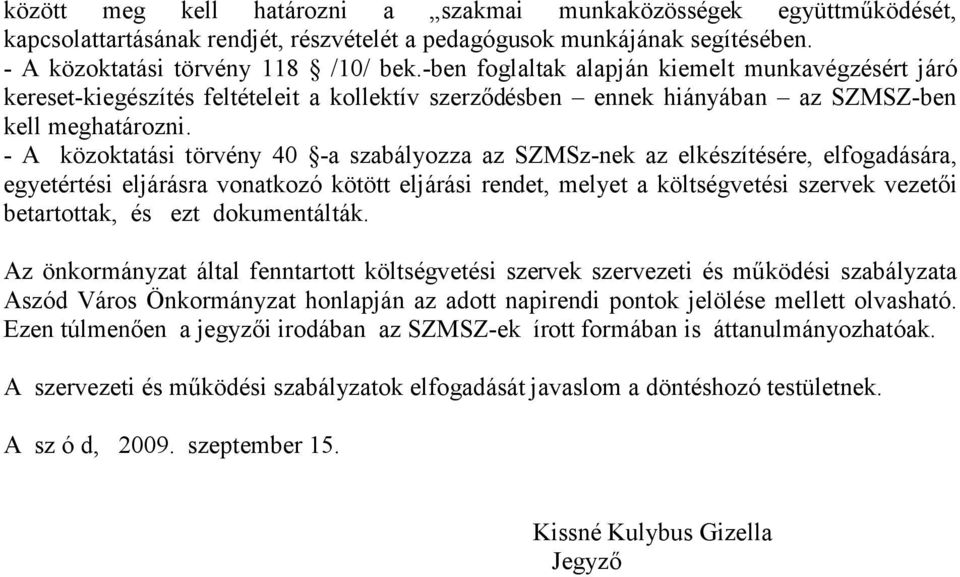 között meg kell határozni a „szakmai munkaközösségek együttműködését, kapcsolattartásának rendjét, részvételét a pedagógusok munkájának segítésében.
- A közoktatási törvény 118 § /10/ bek.-ben foglaltak alapján kiemelt munkavégzésért járó kereset-kiegészítés feltételeit a kollektív szerződésben – ennek hiányában – az SZMSZ-ben kell meghatározni.
- A közoktatási törvény 40 §-a szabályozza az SZMSz-nek az elkészítésére, elfogadására, egyetértési eljárásra vonatkozó kötött eljárási rendet, melyet a költségvetési szervek vezetői betartottak, és ezt dokumentálták.

Az önkormányzat által fenntartott költségvetési szervek szervezeti és működési szabályzata Aszód Város Önkormányzat honlapján az adott napirendi pontok jelölése mellett olvasható. Ezen túlmenően a jegyzői irodában az SZMSZ-ek írott formában is áttanulmányozhatóak.

A szervezeti és működési szabályzatok elfogadását javaslom a döntéshozó testületnek.

A sz ó d, 2009. szeptember 15.

Kissné Kulybus Gizella
Jegyző